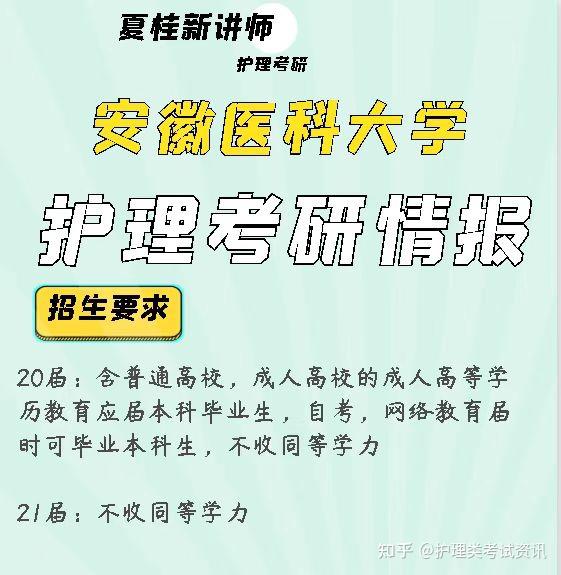 夏桂新讲师

护理考研

安徽医科大学

护理考研情报

招生要求

20届：含普通高校，成人高校的成人高等学历教育应届本科毕业生，自考，网络教育届时可毕业本科生，不收同等学力

21届：不收同等学力

知乎 @护理类考试资讯